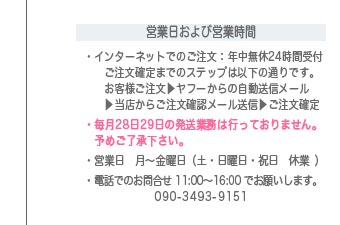 営業日および営業時間

・インターネットでのご注文：年中無休24時間受付
ご注文確定までのステップは以下の通りです。
お客様ご注文▶ヤフーからの自動送信メール
▶当店からご注文確認メール送信▶ご注文確定

・毎月28日29日の発送業務は行っておりません。
予めご了承下さい。

・営業日　月～金曜日（土・日曜日・祝日　休業 ）

・電話でのお問合せ 11:00～16:00 でお願いします。
090-3493-9151